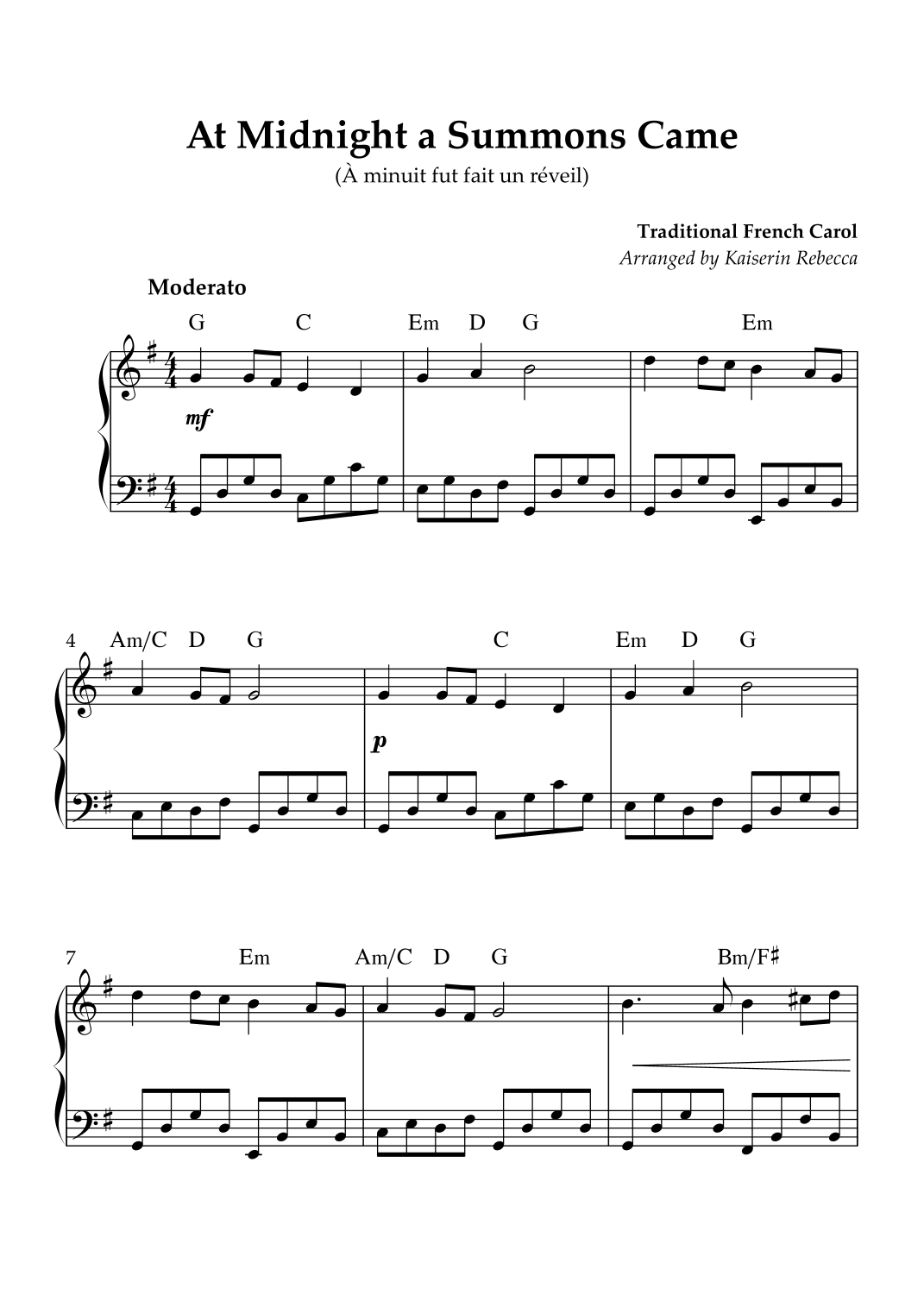 At Midnight a Summons Came
(À minuit fut fait un réveil)

Traditional French Carol
Arranged by Kaiserin Rebecca

Moderato

G C Em D G Em

mf

4 Am/C D G C Em D G

p

7 Em Am/C D G Bm/F♯